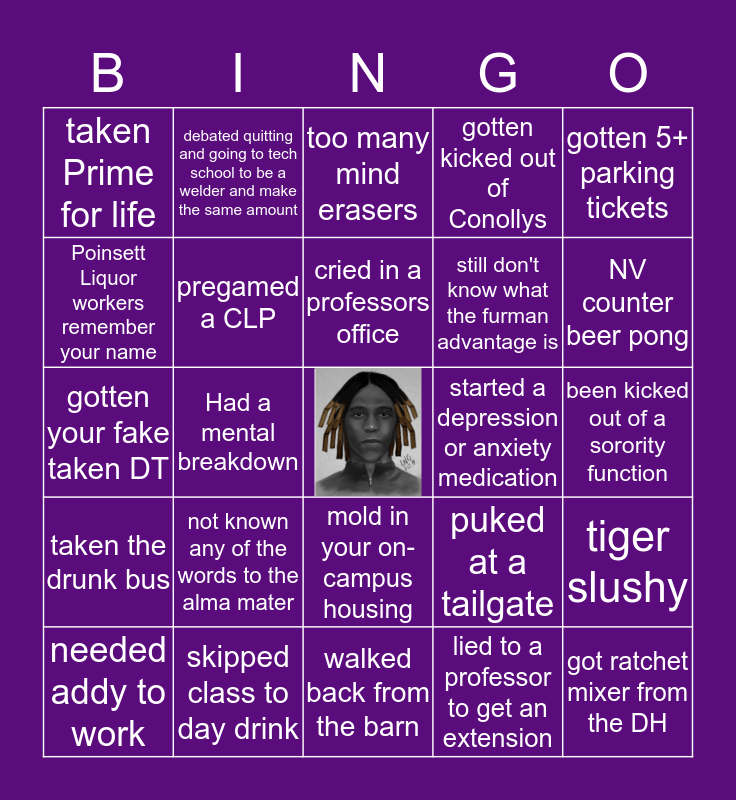 | B | I | N | G | O |
|---|---|---|---|---|
| taken Prime for life | debated quitting and going to tech school to be a welder and make the same amount | too many mind erasers | gotten kicked out of Conollys | gotten 5+ parking tickets |
| Poinsett Liquor workers remember your name | pregamed a CLP | cried in a professors office | still don't know what the furman advantage is | NV counter beer pong |
| gotten your fake taken DT | Had a mental breakdown |  | started a depression or anxiety medication | been kicked out of a sorority function |
| taken the drunk bus | not known any of the words to the alma mater | mold in your on-campus housing | puked at a tailgate | tiger slushy |
| needed addy to work | skipped class to day drink | walked back from the barn | lied to a professor to get an extension | got ratchet mixer from the DH |